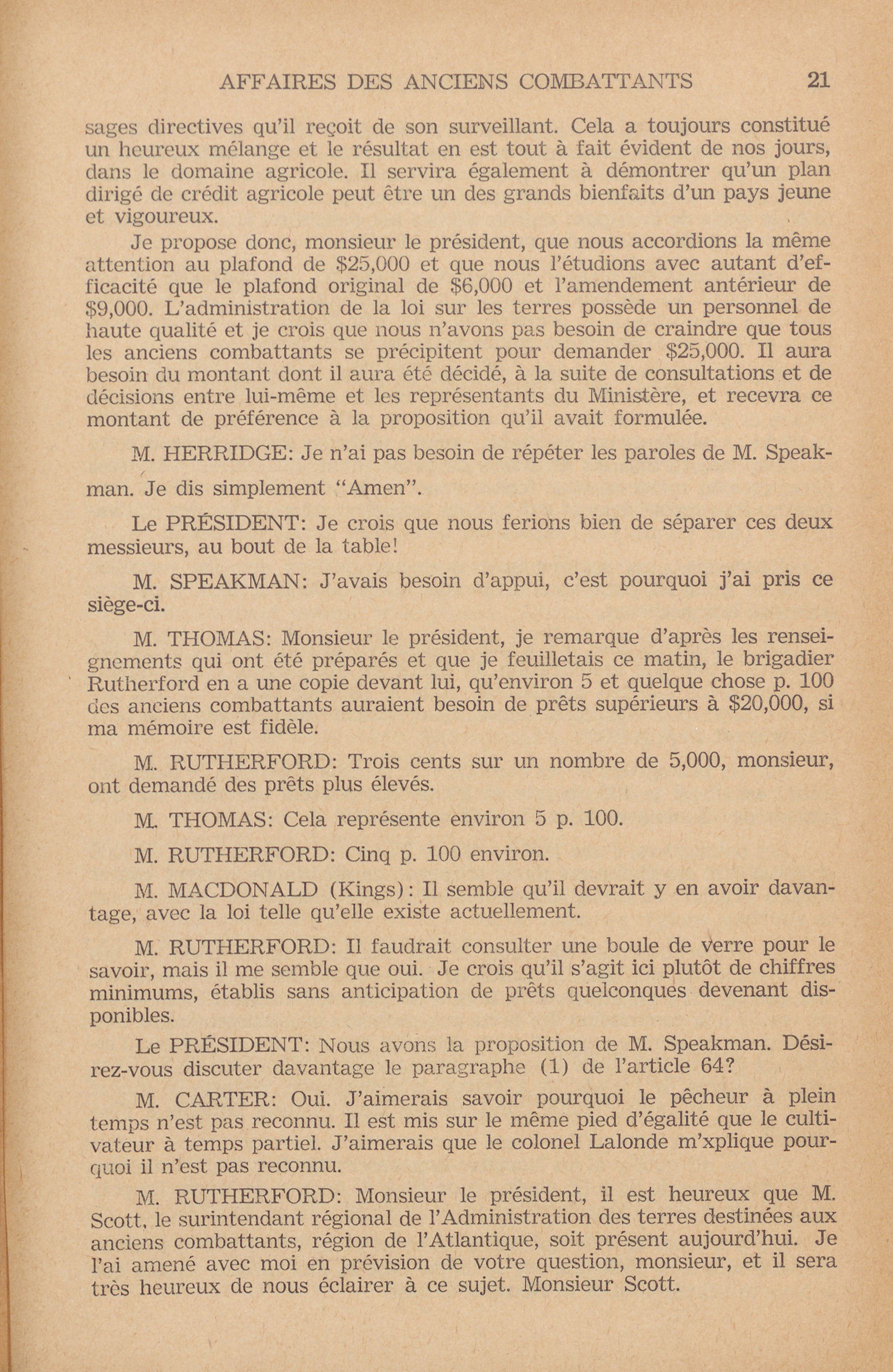 AFFAIRES DES ANCIENS COMBATTANTS 21

sages directives qu'il reçoit de son surveillant. Cela a toujours constitué un heureux mélange et le résultat en est tout à fait évident de nos jours, dans le domaine agricole. Il servira également à démontrer qu'un plan dirigé de crédit agricole peut être un des grands bienfaits d'un pays jeune et vigoureux.

Je propose donc, monsieur le président, que nous accordions la même attention au plafond de \$25,000 et que nous l'étudions avec autant d'efficacité que le plafond original de \$6,000 et l'amendement antérieur de \$9,000. L'administration de la loi sur les terres possède un personnel de haute qualité et je crois que nous n'avons pas besoin de craindre que tous les anciens combattants se précipitent pour demander \$25,000. Il aura besoin du montant dont il aura été décidé, à la suite de consultations et de décisions entre lui-même et les représentants du Ministère, et recevra ce montant de préférence à la proposition qu'il avait formulée.

M. HERRIDGE: Je n'ai pas besoin de répéter les paroles de M. Speakman. Je dis simplement "Amen".

Le PRÉSIDENT: Je crois que nous ferions bien de séparer ces deux messieurs, au bout de la table!

M. SPEAKMAN: J'avais besoin d'appui, c'est pourquoi j'ai pris ce siège-ci.

M. THOMAS: Monsieur le président, je remarque d'après les renseignements qui ont été préparés et que je feuilletais ce matin, le brigadier Rutherford en a une copie devant lui, qu'environ 5 et quelque chose p. 100 des anciens combattants auraient besoin de prêts supérieurs à \$20,000, si ma mémoire est fidèle.

M. RUTHERFORD: Trois cents sur un nombre de 5,000, monsieur, ont demandé des prêts plus élevés.

M. THOMAS: Cela représente environ 5 p. 100.

M. RUTHERFORD: Cinq p. 100 environ.

M. MACDONALD (Kings): Il semble qu'il devrait y en avoir davantage, avec la loi telle qu'elle existe actuellement.

M. RUTHERFORD: Il faudrait consulter une boule de verre pour le savoir, mais il me semble que oui. Je crois qu'il s'agit ici plutôt de chiffres minimums, établis sans anticipation de prêts quelconques devenant disponibles.

Le PRÉSIDENT: Nous avons la proposition de M. Speakman. Désirez-vous discuter davantage le paragraphe (1) de l'article 64?

M. CARTER: Oui. J'aimerais savoir pourquoi le pêcheur à plein temps n'est pas reconnu. Il est mis sur le même pied d'égalité que le cultivateur à temps partiel. J'aimerais que le colonel Lalonde m'xplique pourquoi il n'est pas reconnu.

M. RUTHERFORD: Monsieur le président, il est heureux que M. Scott, le surintendant régional de l'Administration des terres destinées aux anciens combattants, région de l'Atlantique, soit présent aujourd'hui. Je l'ai amené avec moi en prévision de votre question, monsieur, et il sera très heureux de nous éclairer à ce sujet. Monsieur Scott.